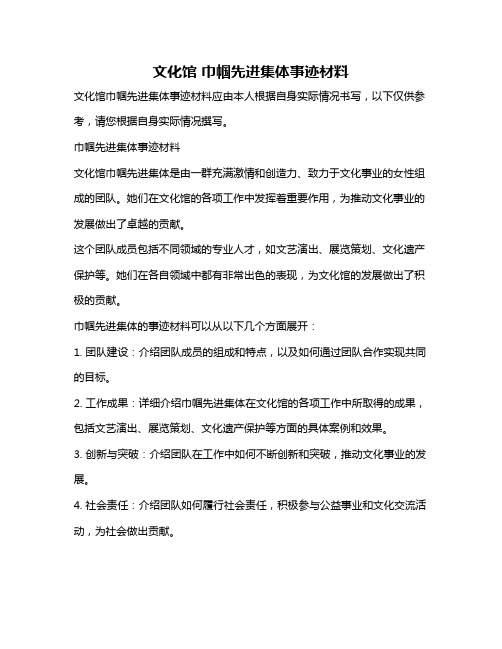 文化馆 巾帼先进集体事迹材料

文化馆巾帼先进集体事迹材料应由本人根据自身实际情况书写，以下仅供参考，请您根据自身实际情况撰写。

巾帼先进集体事迹材料

文化馆巾帼先进集体是由一群充满激情和创造力、致力于文化事业的女性组成的团队。她们在文化馆的各项工作中发挥着重要作用，为推动文化事业的发展做出了卓越的贡献。

这个团队成员包括不同领域的专业人才，如文艺演出、展览策划、文化遗产保护等。她们在各自领域中都有非常出色的表现，为文化馆的发展做出了积极的贡献。

巾帼先进集体的事迹材料可以从以下几个方面展开：

1. 团队建设：介绍团队成员的组成和特点，以及如何通过团队合作实现共同的目标。

2. 工作成果：详细介绍巾帼先进集体在文化馆的各项工作中所取得的成果，包括文艺演出、展览策划、文化遗产保护等方面的具体案例和效果。

3. 创新与突破：介绍团队在工作中如何不断创新和突破，推动文化事业的发展。

4. 社会责任：介绍团队如何履行社会责任，积极参与公益事业和文化交流活动，为社会做出贡献。